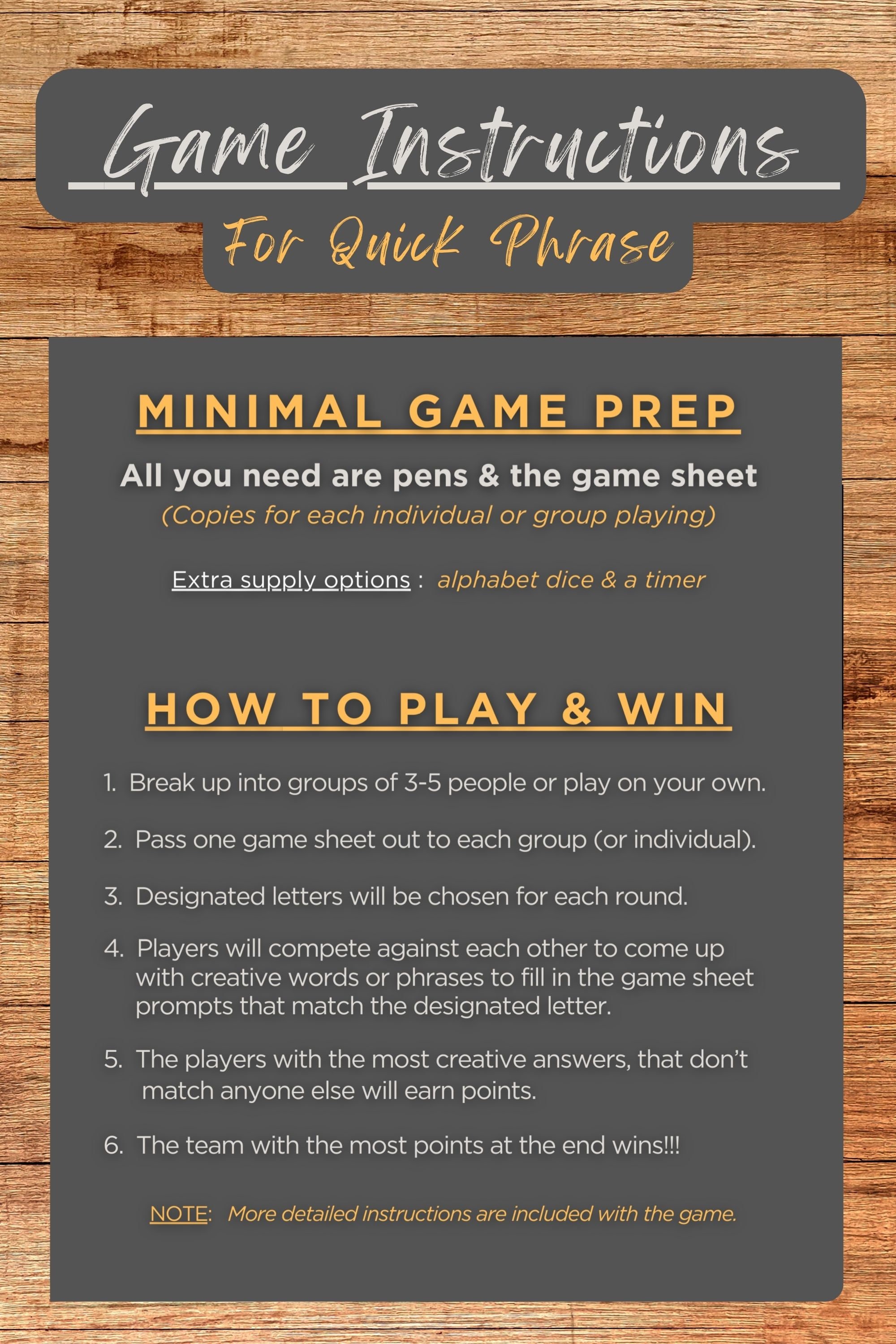 Game Instructions

For Quick Phrase

MINIMAL GAME PREP

All you need are pens & the game sheet

(Copies for each individual or group playing)

Extra supply options : alphabet dice & a timer

HOW TO PLAY & WIN

1. Break up into groups of 3-5 people or play on your own.

2. Pass one game sheet out to each group (or individual).

3. Designated letters will be chosen for each round.

4. Players will compete against each other to come up with creative words or phrases to fill in the game sheet prompts that match the designated letter.

5. The players with the most creative answers, that don't match anyone else will earn points.

6. The team with the most points at the end wins!!!

NOTE: More detailed instructions are included with the game.